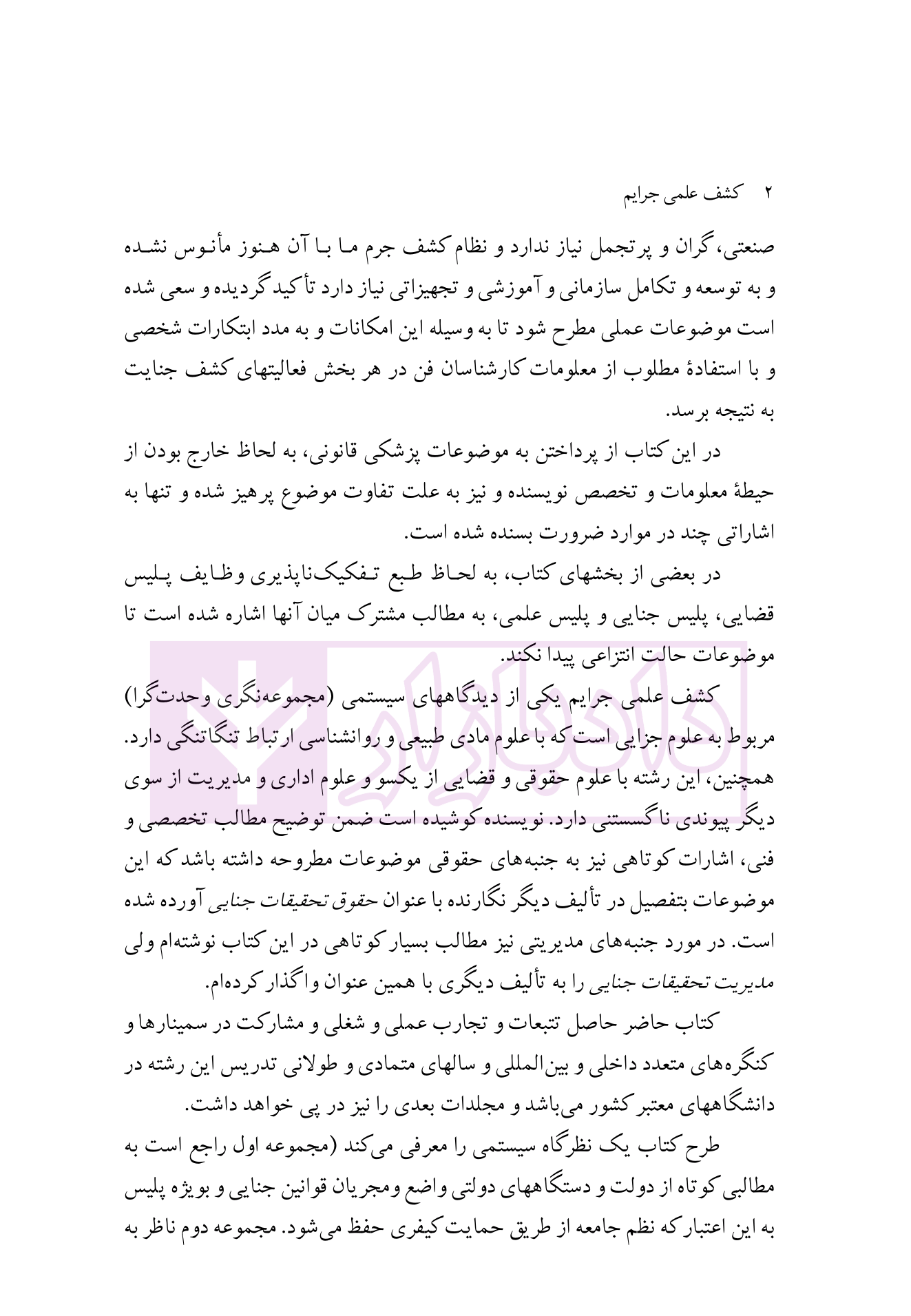 ۲ کشف علمی جرایم

صنعتی، گران و پرتجمل نیاز ندارد و نظام کشف جرم ما با آن هنوز مأنوس نشده و به توسعه و تکامل سازمانی و آموزشی و تجهیزاتی نیاز دارد تأکید گردیده و سعی شده است موضوعات عملی مطرح شود تا به وسیله این امکانات و به مدد ابتکارات شخصی و با استفادهٔ مطلوب از معلومات کارشناسان فن در هر بخش فعالیتهای کشف جنایت به نتیجه برسد.

در این کتاب از پرداختن به موضوعات پزشکی قانونی، به لحاظ خارج بودن از حیطهٔ معلومات و تخصص نویسنده و نیز به علت تفاوت موضوع پرهیز شده و تنها به اشاراتی چند در موارد ضرورت بسنده شده است.

در بعضی از بخشهای کتاب، به لحاظ طبع تفکیک‌ناپذیری وظایف پلیس قضایی، پلیس جنایی و پلیس علمی، به مطالب مشترک میان آنها اشاره شده است تا موضوعات حالت انتزاعی پیدا نکند.

کشف علمی جرایم یکی از دیدگاههای سیستمی (مجموعه‌نگری وحدت‌گرا) مربوط به علوم جزایی است که با علوم مادی طبیعی و روانشناسی ارتباط تنگاتنگی دارد. همچنین، این رشته با علوم حقوقی و قضایی از یکسو و علوم اداری و مدیریت از سوی دیگر پیوندی ناگسستنی دارد. نویسنده کوشیده است ضمن توضیح مطالب تخصصی و فنی، اشارات کوتاهی نیز به جنبه‌های حقوقی موضوعات مطروحه داشته باشد که این موضوعات بتفصیل در تألیف دیگر نگارنده با عنوان حقوق تحقیقات جنایی آورده شده است. در مورد جنبه‌های مدیریتی نیز مطالب بسیار کوتاهی در این کتاب نوشته‌ام ولی مدیریت تحقیقات جنایی را به تألیف دیگری با همین عنوان واگذار کرده‌ام.

کتاب حاضر حاصل تتبعات و تجارب عملی و شغلی و مشارکت در سمینارها و کنگره‌های متعدد داخلی و بین‌المللی و سالهای متمادی و طولانی تدریس این رشته در دانشگاههای معتبر کشور می‌باشد و مجلدات بعدی را نیز در پی خواهد داشت.

طرح کتاب یک نظرگاه سیستمی را معرفی می‌کند (مجموعه اول راجع است به مطالبی کوتاه از دولت و دستگاههای دولتی واضع ومجریان قوانین جنایی و بویژه پلیس به این اعتبار که نظم جامعه از طریق حمایت کیفری حفظ می‌شود. مجموعه دوم ناظر به